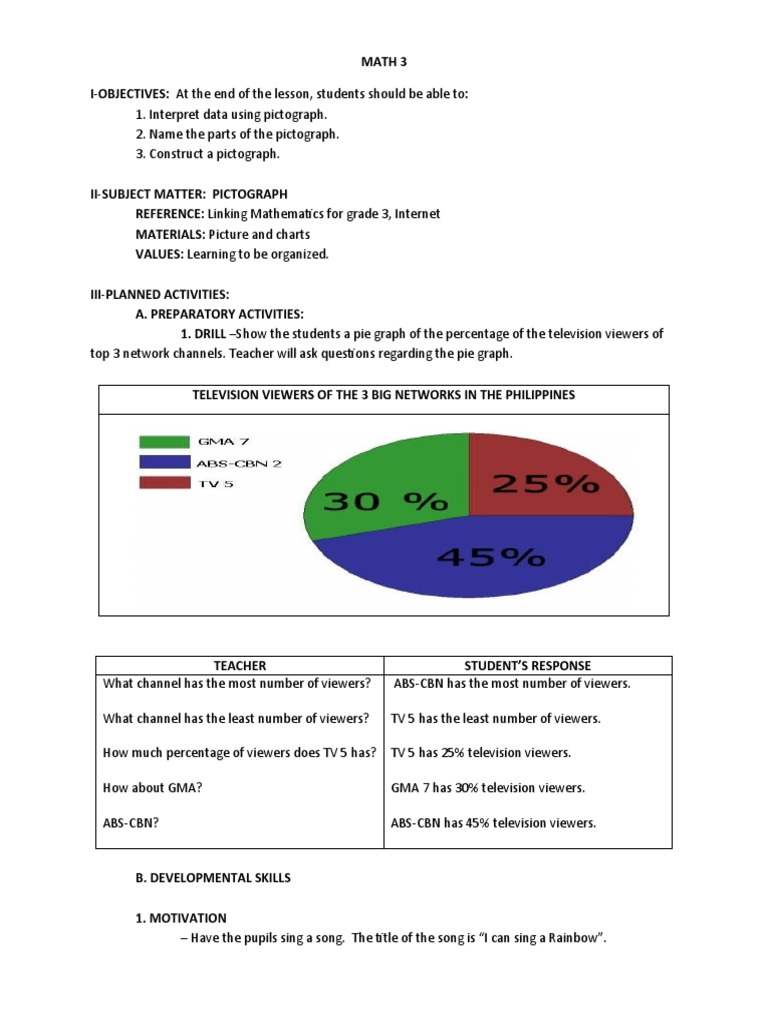 MATH 3

I-OBJECTIVES: At the end of the lesson, students should be able to:
1. Interpret data using pictograph.
2. Name the parts of the pictograph.
3. Construct a pictograph.

II-SUBJECT MATTER: PICTOGRAPH
REFERENCE: Linking Mathematics for grade 3, Internet
MATERIALS: Picture and charts
VALUES: Learning to be organized.

III-PLANNED ACTIVITIES:
A. PREPARATORY ACTIVITIES:
1. DRILL –Show the students a pie graph of the percentage of the television viewers of top 3 network channels. Teacher will ask questions regarding the pie graph.

TELEVISION VIEWERS OF THE 3 BIG NETWORKS IN THE PHILIPPINES

GMA 7
ABS-CBN 2
TV 5

30 %
25%
45%

| TEACHER | STUDENT'S RESPONSE |
|---|---|
| What channel has the most number of viewers? | ABS-CBN has the most number of viewers. |
| What channel has the least number of viewers? | TV 5 has the least number of viewers. |
| How much percentage of viewers does TV 5 has? | TV 5 has 25% television viewers. |
| How about GMA? | GMA 7 has 30% television viewers. |
| ABS-CBN? | ABS-CBN has 45% television viewers. |

B. DEVELOPMENTAL SKILLS

1. MOTIVATION
– Have the pupils sing a song. The title of the song is "I can sing a Rainbow".